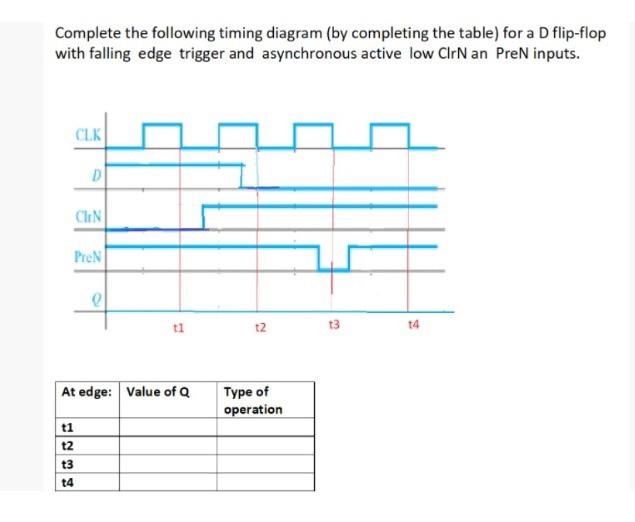 Complete the following timing diagram (by completing the table) for a D flip-flop with falling edge trigger and asynchronous active low ClrN an PreN inputs.

CLK
D
ClrN
PreN
Q

t1
t2
t3
t4

| At edge: | Value of Q | Type of operation |
|---|---|---|
| t1 | | |
| t2 | | |
| t3 | | |
| t4 | | |